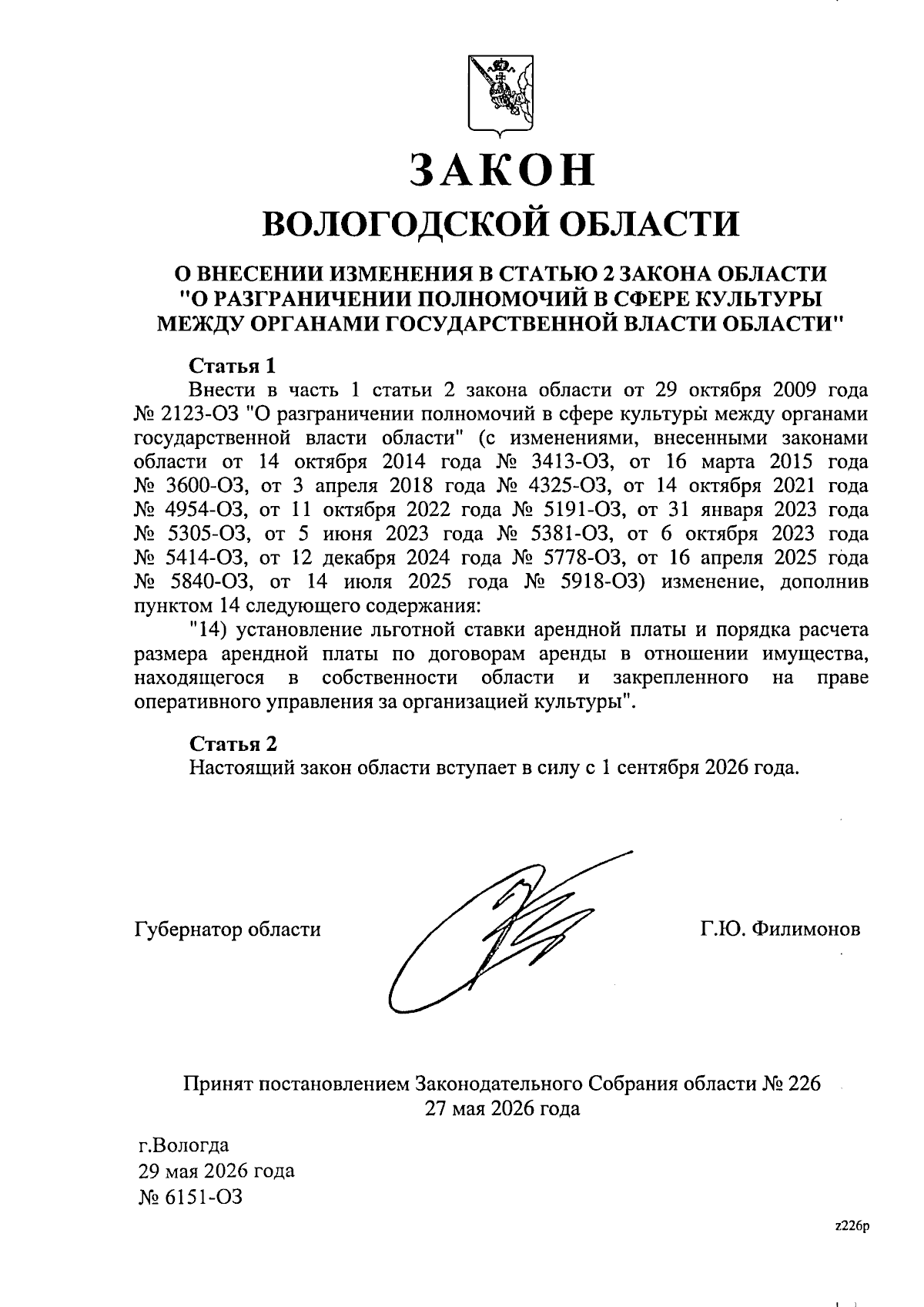 ЗАКОН
ВОЛОГОДСКОЙ ОБЛАСТИ

О ВНЕСЕНИИ ИЗМЕНЕНИЯ В СТАТЬЮ 2 ЗАКОНА ОБЛАСТИ "О РАЗГРАНИЧЕНИИ ПОЛНОМОЧИЙ В СФЕРЕ КУЛЬТУРЫ МЕЖДУ ОРГАНАМИ ГОСУДАРСТВЕННОЙ ВЛАСТИ ОБЛАСТИ"

Статья 1
Внести в часть 1 статьи 2 закона области от 29 октября 2009 года № 2123-ОЗ "О разграничении полномочий в сфере культуры между органами государственной власти области" (с изменениями, внесенными законами области от 14 октября 2014 года № 3413-ОЗ, от 16 марта 2015 года № 3600-ОЗ, от 3 апреля 2018 года № 4325-ОЗ, от 14 октября 2021 года № 4954-ОЗ, от 11 октября 2022 года № 5191-ОЗ, от 31 января 2023 года № 5305-ОЗ, от 5 июня 2023 года № 5381-ОЗ, от 6 октября 2023 года № 5414-ОЗ, от 12 декабря 2024 года № 5778-ОЗ, от 16 апреля 2025 года № 5840-ОЗ, от 14 июля 2025 года № 5918-ОЗ) изменение, дополнив пунктом 14 следующего содержания:
"14) установление льготной ставки арендной платы и порядка расчета размера арендной платы по договорам аренды в отношении имущества, находящегося в собственности области и закрепленного на праве оперативного управления за организацией культуры".

Статья 2
Настоящий закон области вступает в силу с 1 сентября 2026 года.

Губернатор области Г.Ю. Филимонов

Принят постановлением Законодательного Собрания области № 226
27 мая 2026 года

г.Вологда
29 мая 2026 года
№ 6151-ОЗ

z226p